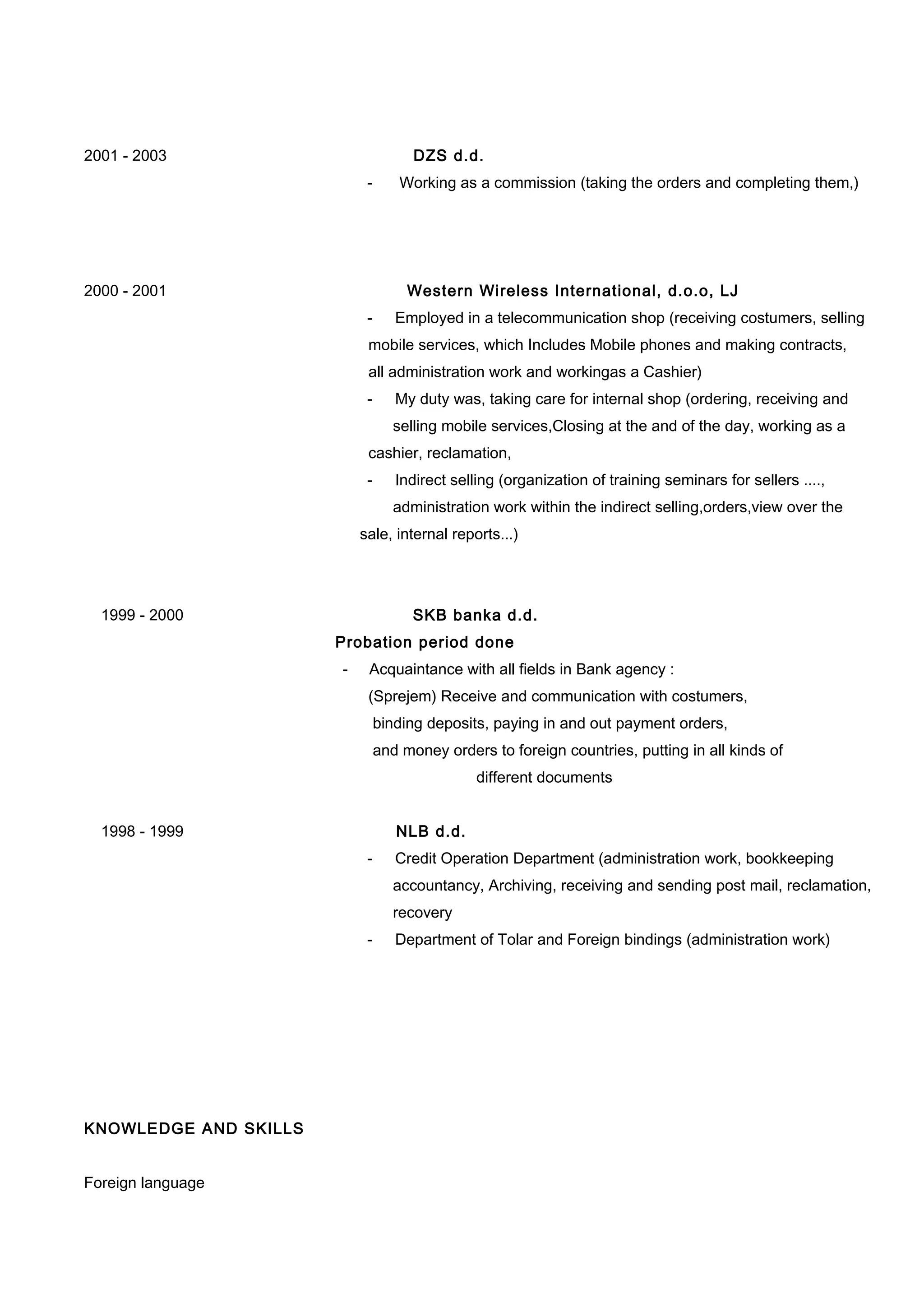 2001 - 2003

DZS d.d.

- Working as a commission (taking the orders and completing them,)

2000 - 2001

Western Wireless International, d.o.o, LJ

- Employed in a telecommunication shop (receiving costumers, selling mobile services, which Includes Mobile phones and making contracts, all administration work and workingas a Cashier)
- My duty was, taking care for internal shop (ordering, receiving and selling mobile services,Closing at the and of the day, working as a cashier, reclamation,
- Indirect selling (organization of training seminars for sellers ...., administration work within the indirect selling,orders,view over the sale, internal reports...)

1999 - 2000

SKB banka d.d.

Probation period done

- Acquaintance with all fields in Bank agency :
(Sprejem) Receive and communication with costumers, binding deposits, paying in and out payment orders, and money orders to foreign countries, putting in all kinds of different documents

1998 - 1999

NLB d.d.

- Credit Operation Department (administration work, bookkeeping accountancy, Archiving, receiving and sending post mail, reclamation, recovery
- Department of Tolar and Foreign bindings (administration work)

KNOWLEDGE AND SKILLS

Foreign language